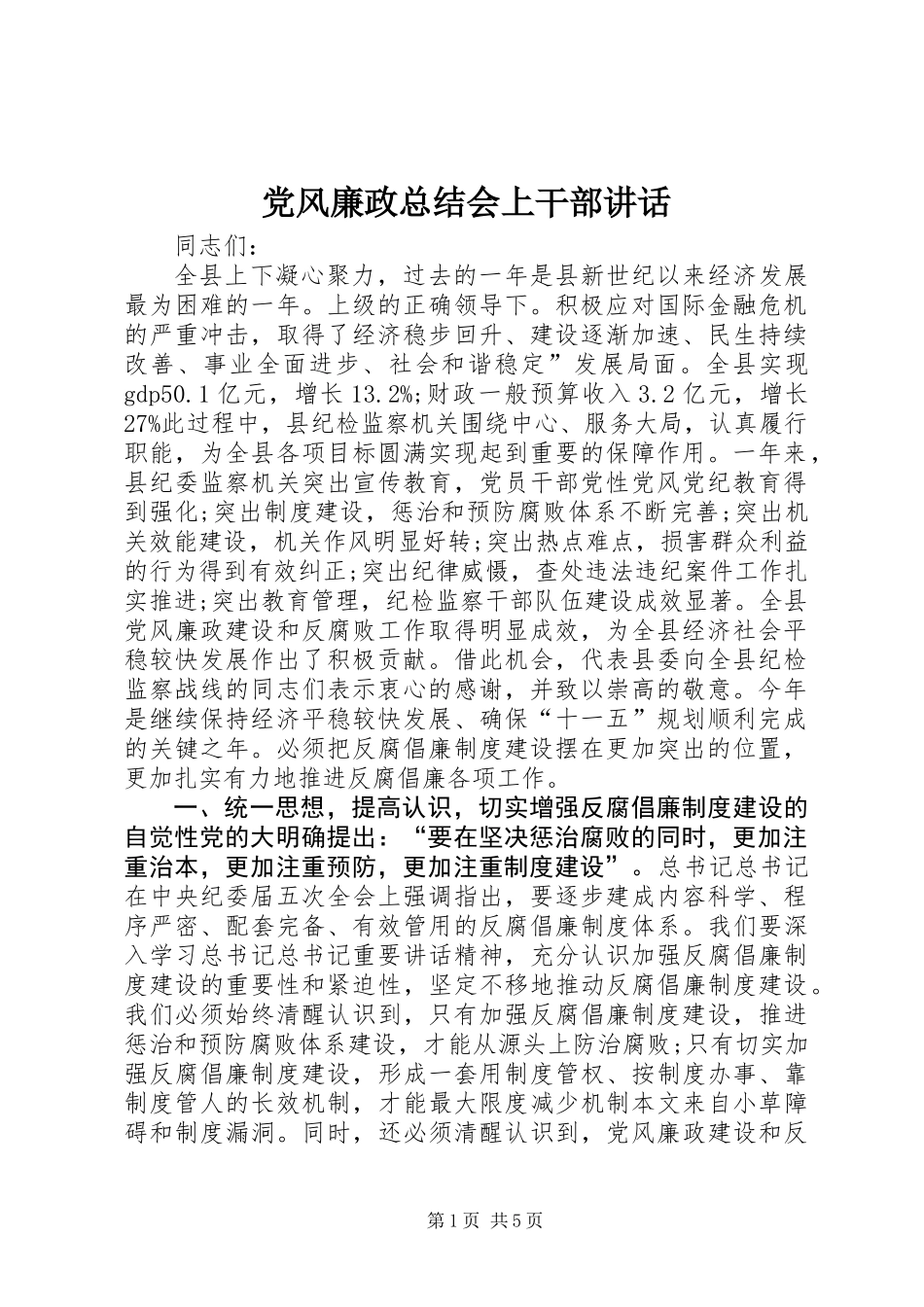 党风廉政总结会上干部讲话

同志们：

全县上下凝心聚力，过去的一年是县新世纪以来经济发展最为困难的一年。上级的正确领导下。积极应对国际金融危机的严重冲击，取得了经济稳步回升、建设逐渐加速、民生持续改善、事业全面进步、社会和谐稳定”发展局面。全县实现gdp50.1亿元，增长13.2%;财政一般预算收入3.2亿元，增长27%此过程中，县纪检监察机关围绕中心、服务大局，认真履行职能，为全县各项目标圆满实现起到重要的保障作用。一年来，县纪委监察机关突出宣传教育，党员干部党性党风党纪教育得到强化;突出制度建设，惩治和预防腐败体系不断完善;突出机关效能建设，机关作风明显好转;突出热点难点，损害群众利益的行为得到有效纠正;突出纪律威慑，查处违法违纪案件工作扎实推进;突出教育管理，纪检监察干部队伍建设成效显著。全县党风廉政建设和反腐败工作取得明显成效，为全县经济社会平稳较快发展作出了积极贡献。借此机会，代表县委向全县纪检监察战线的同志们表示衷心的感谢，并致以崇高的敬意。今年是继续保持经济平稳较快发展、确保“十一五”规划顺利完成的关键之年。必须把反腐倡廉制度建设摆在更加突出的位置，更加扎实有力地推进反腐倡廉各项工作。

一、统一思想，提高认识，切实增强反腐倡廉制度建设的自觉性党的大明确提出：“要在坚决惩治腐败的同时，更加注重治本，更加注重预防，更加注重制度建设”。总书记总书记在中央纪委届五次全会上强调指出，要逐步建成内容科学、程序严密、配套完备、有效管用的反腐倡廉制度体系。我们要深入学习总书记总书记重要讲话精神，充分认识加强反腐倡廉制度建设的重要性和紧迫性，坚定不移地推动反腐倡廉制度建设。我们必须始终清醒认识到，只有加强反腐倡廉制度建设，推进惩治和预防腐败体系建设，才能从源头上防治腐败;只有切实加强反腐倡廉制度建设，形成一套用制度管权、按制度办事、靠制度管人的长效机制，才能最大限度减少机制本文来自小草障碍和制度漏洞。同时，还必须清醒认识到，党风廉政建设和反

第1页 共5页